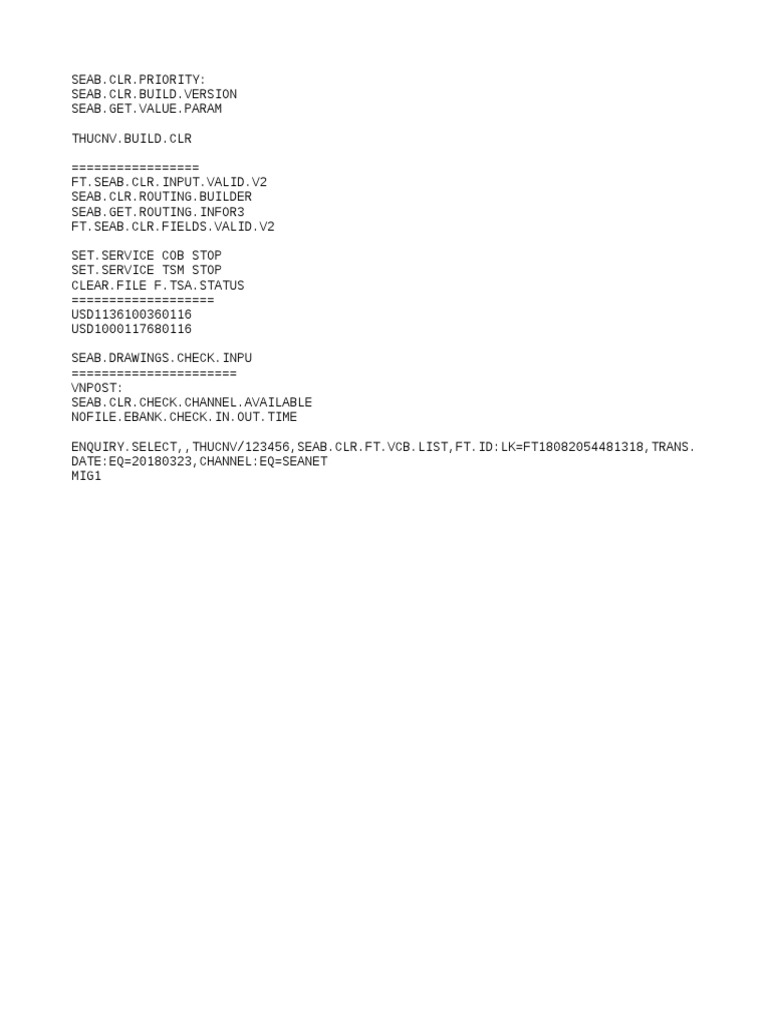 SEAB.CLR.PRIORITY:
SEAB.CLR.BUILD.VERSION
SEAB.GET.VALUE.PARAM

THUCNV.BUILD.CLR

=================
FT.SEAB.CLR.INPUT.VALID.V2
SEAB.CLR.ROUTING.BUILDER
SEAB.GET.ROUTING.INFOR3
FT.SEAB.CLR.FIELDS.VALID.V2

SET.SERVICE COB STOP
SET.SERVICE TSM STOP
CLEAR.FILE F.TSA.STATUS
===================
USD1136100360116
USD1000117680116

SEAB.DRAWINGS.CHECK.INPU
======================
VNPOST:
SEAB.CLR.CHECK.CHANNEL.AVAILABLE
NOFILE.EBANK.CHECK.IN.OUT.TIME

ENQUIRY.SELECT,,THUCNV/123456,SEAB.CLR.FT.VCB.LIST,FT.ID:LK=FT18082054481318,TRANS.DATE:EQ=20180323,CHANNEL:EQ=SEANET
MIG1